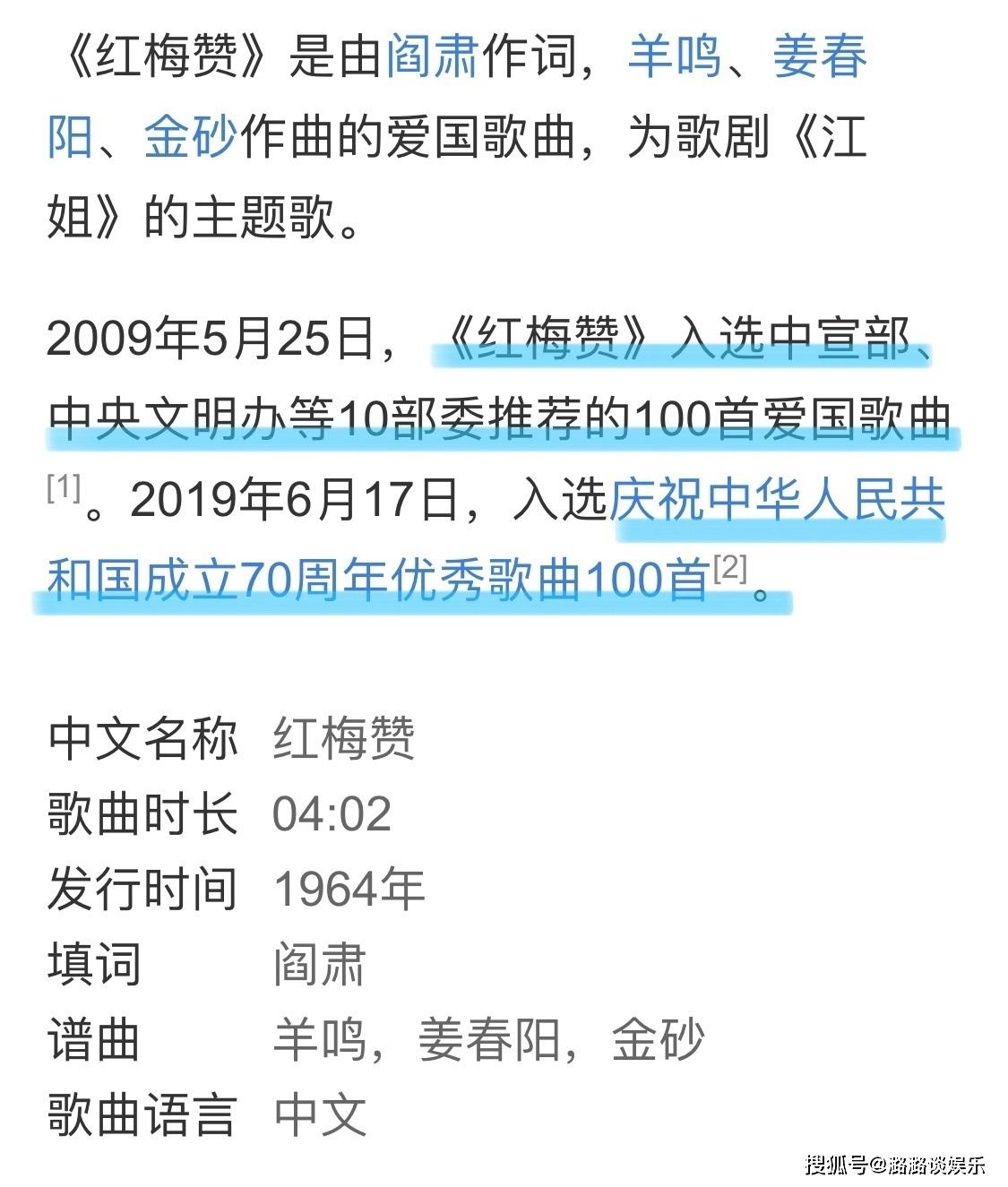 《红梅赞》是由阎肃作词，羊鸣、姜春阳、金砂作曲的爱国歌曲，为歌剧《江姐》的主题歌。

2009年5月25日，《红梅赞》入选中宣部、中央文明办等10部委推荐的100首爱国歌曲[1]。2019年6月17日，入选庆祝中华人民共和国成立70周年优秀歌曲100首[2]。

| 中文名称 | 红梅赞 |
|---|---|
| 歌曲时长 | 04:02 |
| 发行时间 | 1964年 |
| 填词 | 阎肃 |
| 谱曲 | 羊鸣，姜春阳，金砂 |
| 歌曲语言 | 中文 |

搜狐号@路路谈娱乐